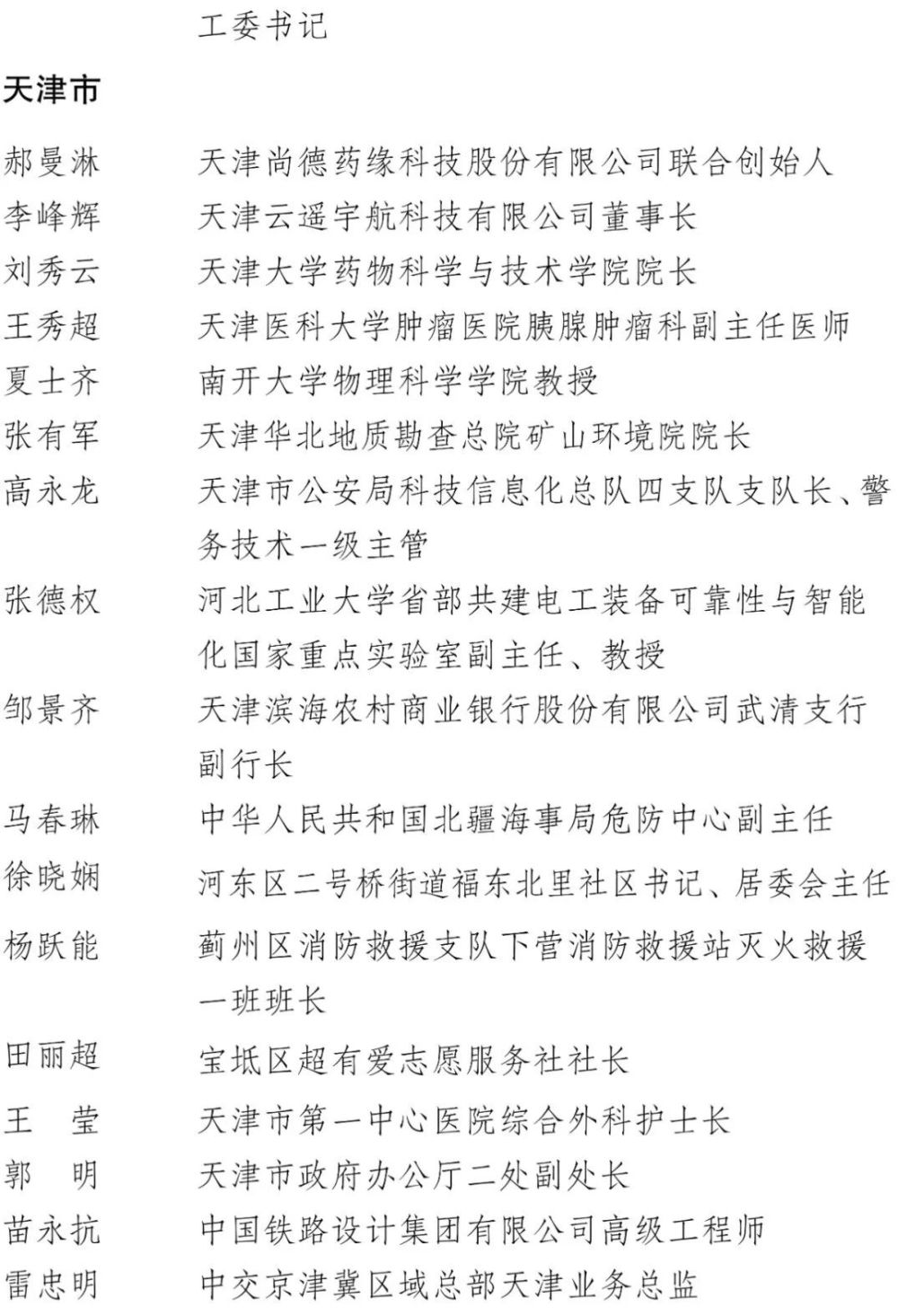 工委书记

天津市

郝曼淋　天津尚德药缘科技股份有限公司联合创始人
李峰辉　天津云遥宇航科技有限公司董事长
刘秀云　天津大学药物科学与技术学院院长
王秀超　天津医科大学肿瘤医院胰腺肿瘤科副主任医师
夏士齐　南开大学物理科学学院教授
张有军　天津华北地质勘查总院矿山环境院院长
高永龙　天津市公安局科技信息化总队四支队支队长、警务技术一级主管
张德权　河北工业大学省部共建电工装备可靠性与智能化国家重点实验室副主任、教授
邹景齐　天津滨海农村商业银行股份有限公司武清支行副行长
马春琳　中华人民共和国北疆海事局危防中心副主任
徐晓娴　河东区二号桥街道福东北里社区书记、居委会主任
杨跃能　蓟州区消防救援支队下营消防救援站灭火救援一班班长
田丽超　宝坻区超有爱志愿服务社社长
王　莹　天津市第一中心医院综合外科护士长
郭　明　天津市政府办公厅二处副处长
苗永抗　中国铁路设计集团有限公司高级工程师
雷忠明　中交京津冀区域总部天津业务总监